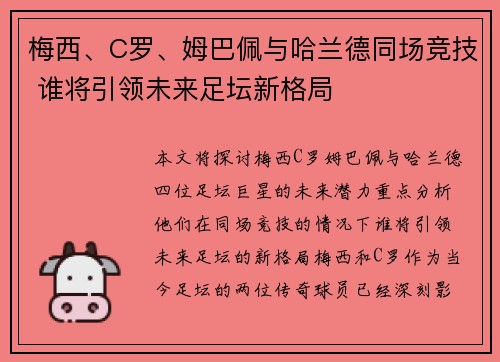 梅西、C罗、姆巴佩与哈兰德同场竞技 谁将引领未来足坛新格局

本文将探讨梅西C罗姆巴佩与哈兰德四位足坛巨星的未来潜力重点分析他们在同场竞技的情况下谁将引领未来足坛的新格局梅西和C罗作为当今足坛的两位传奇球员已经深刻影